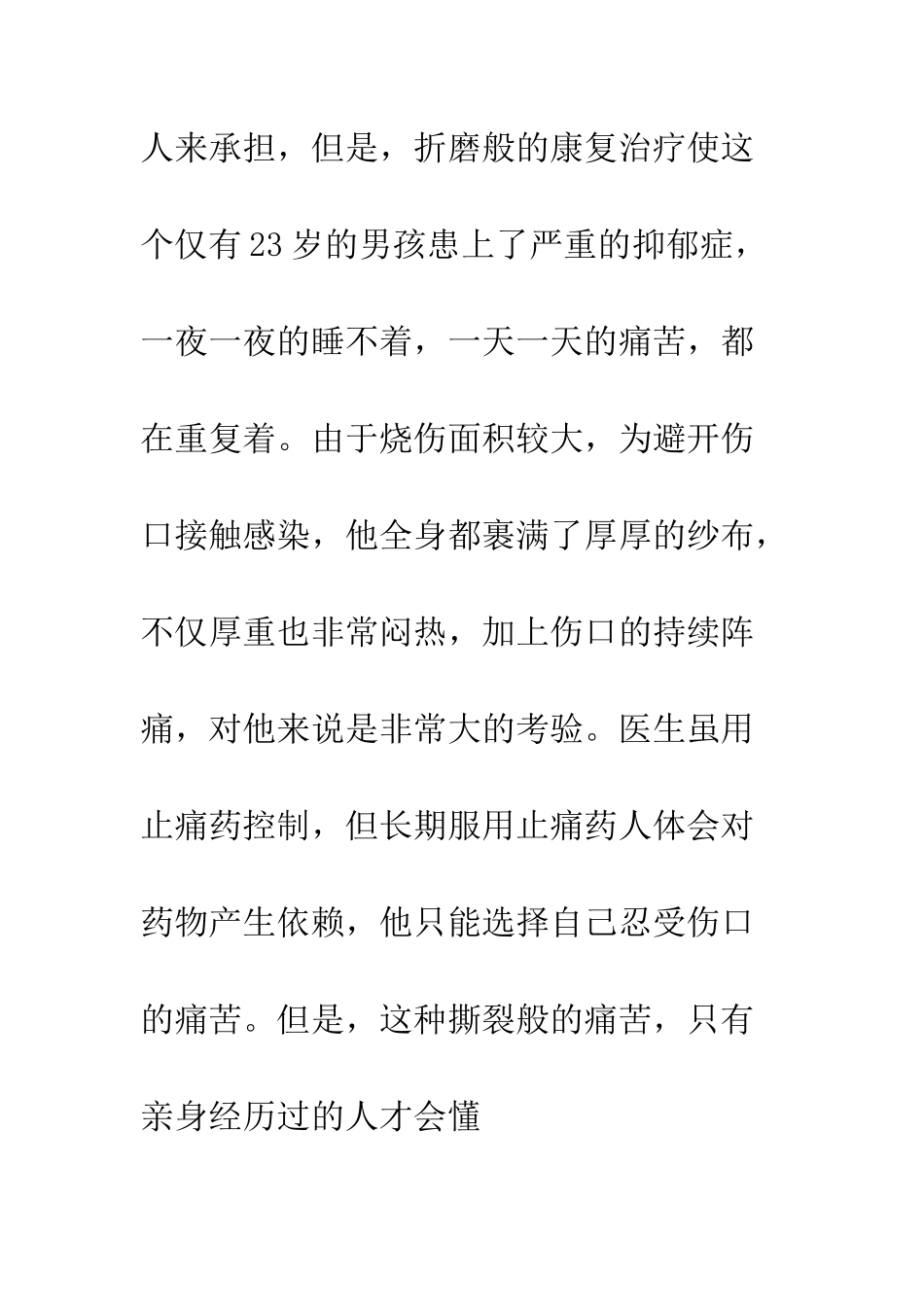 人来承担，但是，折磨般的康复治疗使这个仅有23岁的男孩患上了严重的抑郁症，一夜一夜的睡不着，一天一天的痛苦，都在重复着。由于烧伤面积较大，为避开伤口接触感染，他全身都裹满了厚厚的纱布，不仅厚重也非常闷热，加上伤口的持续阵痛，对他来说是非常大的考验。医生虽用止痛药控制，但长期服用止痛药人体会对药物产生依赖，他只能选择自己忍受伤口的痛苦。但是，这种撕裂般的痛苦，只有亲身经历过的人才会懂